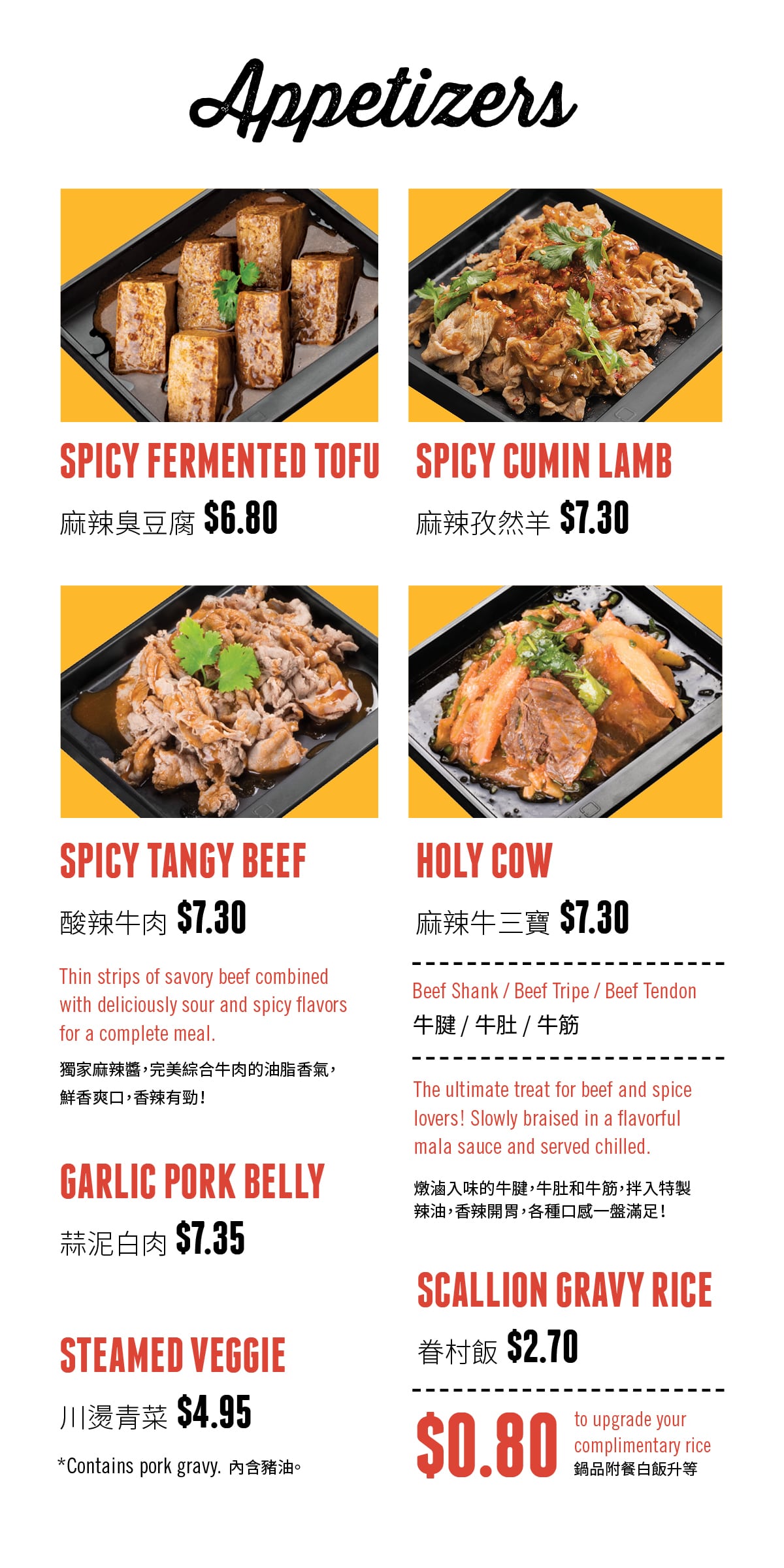 Appetizers

SPICY FERMENTED TOFU

麻辣臭豆腐 $6.80

SPICY TANGY BEEF

酸辣牛肉 $7.30

Thin strips of savory beef combined with deliciously sour and spicy flavors for a complete meal.

獨家麻辣醬,完美綜合牛肉的油脂香氣,鮮香爽口,香辣有勁!

GARLIC PORK BELLY

蒜泥白肉 $7.35

STEAMED VEGGIE

川燙青菜 $4.95

*Contains pork gravy. 內含豬油。

SPICY CUMIN LAMB

麻辣孜然羊 $7.30

HOLY COW

麻辣牛三寶 $7.30

Beef Shank / Beef Tripe / Beef Tendon
牛腱 / 牛肚 / 牛筋

The ultimate treat for beef and spice lovers! Slowly braised in a flavorful mala sauce and served chilled.

燉滷入味的牛腱,牛肚和牛筋,拌入特製辣油,香辣開胃,各種口感一盤滿足!

SCALLION GRAVY RICE

眷村飯 $2.70

$0.80 to upgrade your complimentary rice
鍋品附餐白飯升等